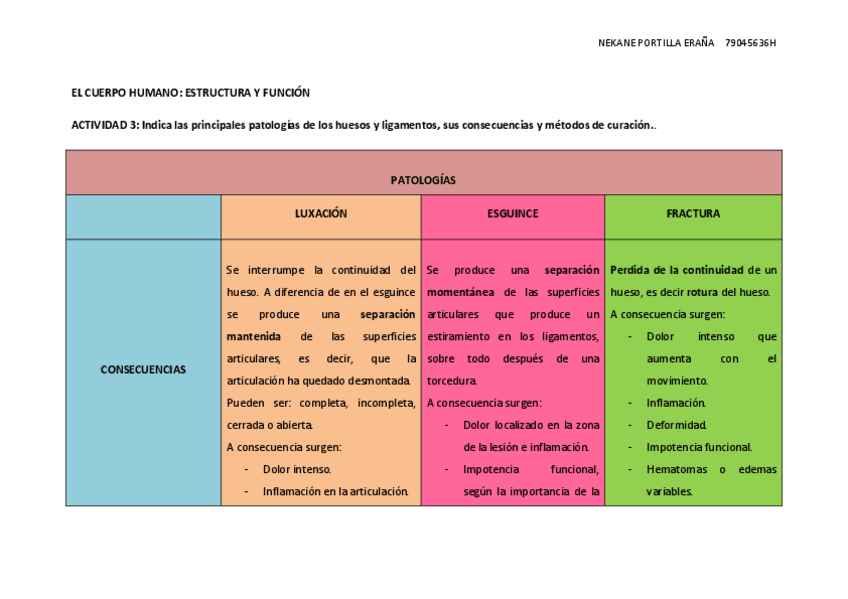 NEKANE PORTILLA ERAÑA 79045636H

EL CUERPO HUMANO: ESTRUCTURA Y FUNCIÓN

ACTIVIDAD 3: Indica las principales patologías de los huesos y ligamentos, sus consecuencias y métodos de curación..

| PATOLOGÍAS | | | |
|---|---|---|---|
| | LUXACIÓN | ESGUINCE | FRACTURA |
| CONSECUENCIAS | Se interrumpe la continuidad del hueso. A diferencia de en el esguince se produce una separación mantenida de las superficies articulares, es decir, que la articulación ha quedado desmontada. Pueden ser: completa, incompleta, cerrada o abierta. A consecuencia surgen: - Dolor intenso. - Inflamación en la articulación. | Se produce una separación momentánea de las superficies articulares que produce un estiramiento en los ligamentos, sobre todo después de una torcedura. A consecuencia surgen: - Dolor localizado en la zona de la lesión e inflamación. - Impotencia funcional, según la importancia de la | Perdida de la continuidad de un hueso, es decir rotura del hueso. A consecuencia surgen: - Dolor intenso que aumenta con el movimiento. - Inflamación. - Deformidad. - Impotencia funcional. - Hematomas o edemas variables. |